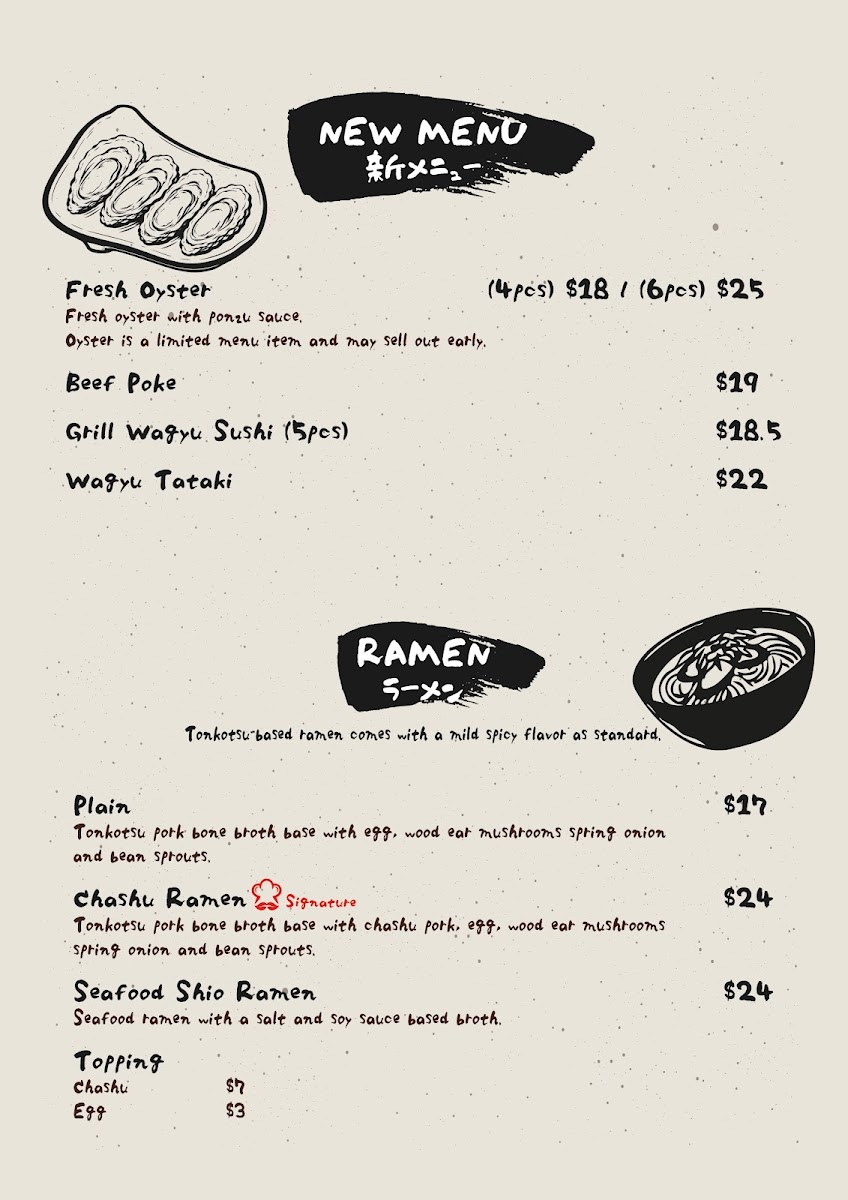 NEW MENU
新メニュー

Fresh Oyster (4pcs) $18 / (6pcs) $25
Fresh oyster with ponzu sauce.
Oyster is a limited menu item and may sell out early.

Beef Poke $19

Grill Wagyu Sushi (5pcs) $18.5

Wagyu Tataki $22

RAMEN
ラーメン

Tonkotsu-based ramen comes with a mild spicy flavor as standard.

Plain $17
Tonkotsu pork bone broth base with egg, wood ear mushrooms spring onion and bean sprouts.

Chashu Ramen Signature $24
Tonkotsu pork bone broth base with chashu pork, egg, wood ear mushrooms spring onion and bean sprouts.

Seafood Shio Ramen $24
Seafood ramen with a salt and soy sauce based broth.

Topping
Chashu $7
Egg $3